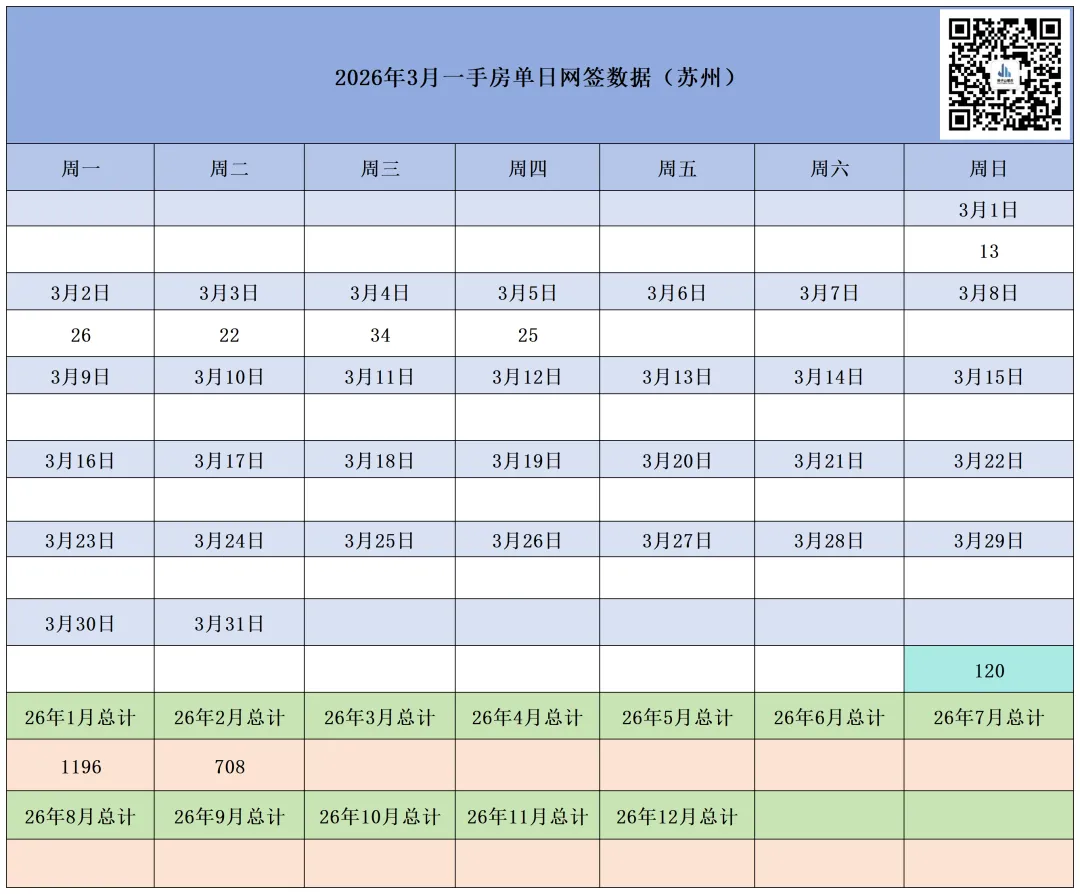 2026年3月一手房单日网签数据（苏州）

| 周一 | 周二 | 周三 | 周四 | 周五 | 周六 | 周日 |
|---|---|---|---|---|---|---|
| | | | | | | 3月1日 |
| | | | | | | 13 |
| 3月2日 | 3月3日 | 3月4日 | 3月5日 | 3月6日 | 3月7日 | 3月8日 |
| 26 | 22 | 34 | 25 | | | |
| 3月9日 | 3月10日 | 3月11日 | 3月12日 | 3月13日 | 3月14日 | 3月15日 |
| | | | | | | |
| 3月16日 | 3月17日 | 3月18日 | 3月19日 | 3月20日 | 3月21日 | 3月22日 |
| | | | | | | |
| 3月23日 | 3月24日 | 3月25日 | 3月26日 | 3月27日 | 3月28日 | 3月29日 |
| | | | | | | |
| 3月30日 | 3月31日 | | | | | |
| | | | | | | 120 |
| 26年1月总计 | 26年2月总计 | 26年3月总计 | 26年4月总计 | 26年5月总计 | 26年6月总计 | 26年7月总计 |
| 1196 | 708 | | | | | |
| 26年8月总计 | 26年9月总计 | 26年10月总计 | 26年11月总计 | 26年12月总计 | | |
| | | | | | | |